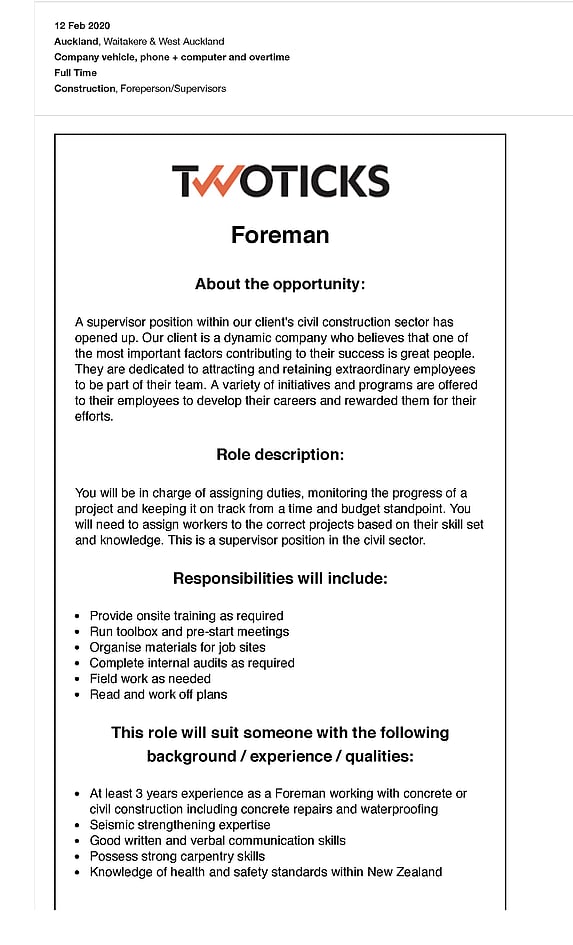 12 Feb 2020
Auckland, Waitakere & West Auckland
Company vehicle, phone + computer and overtime
Full Time
Construction, Foreperson/Supervisors

TWOTICKS

Foreman

About the opportunity:

A supervisor position within our client's civil construction sector has opened up. Our client is a dynamic company who believes that one of the most important factors contributing to their success is great people. They are dedicated to attracting and retaining extraordinary employees to be part of their team. A variety of initiatives and programs are offered to their employees to develop their careers and rewarded them for their efforts.

Role description:

You will be in charge of assigning duties, monitoring the progress of a project and keeping it on track from a time and budget standpoint. You will need to assign workers to the correct projects based on their skill set and knowledge. This is a supervisor position in the civil sector.

Responsibilities will include:

- Provide onsite training as required
- Run toolbox and pre-start meetings
- Organise materials for job sites
- Complete internal audits as required
- Field work as needed
- Read and work off plans

This role will suit someone with the following background / experience / qualities:

- At least 3 years experience as a Foreman working with concrete or civil construction including concrete repairs and waterproofing
- Seismic strengthening expertise
- Good written and verbal communication skills
- Possess strong carpentry skills
- Knowledge of health and safety standards within New Zealand